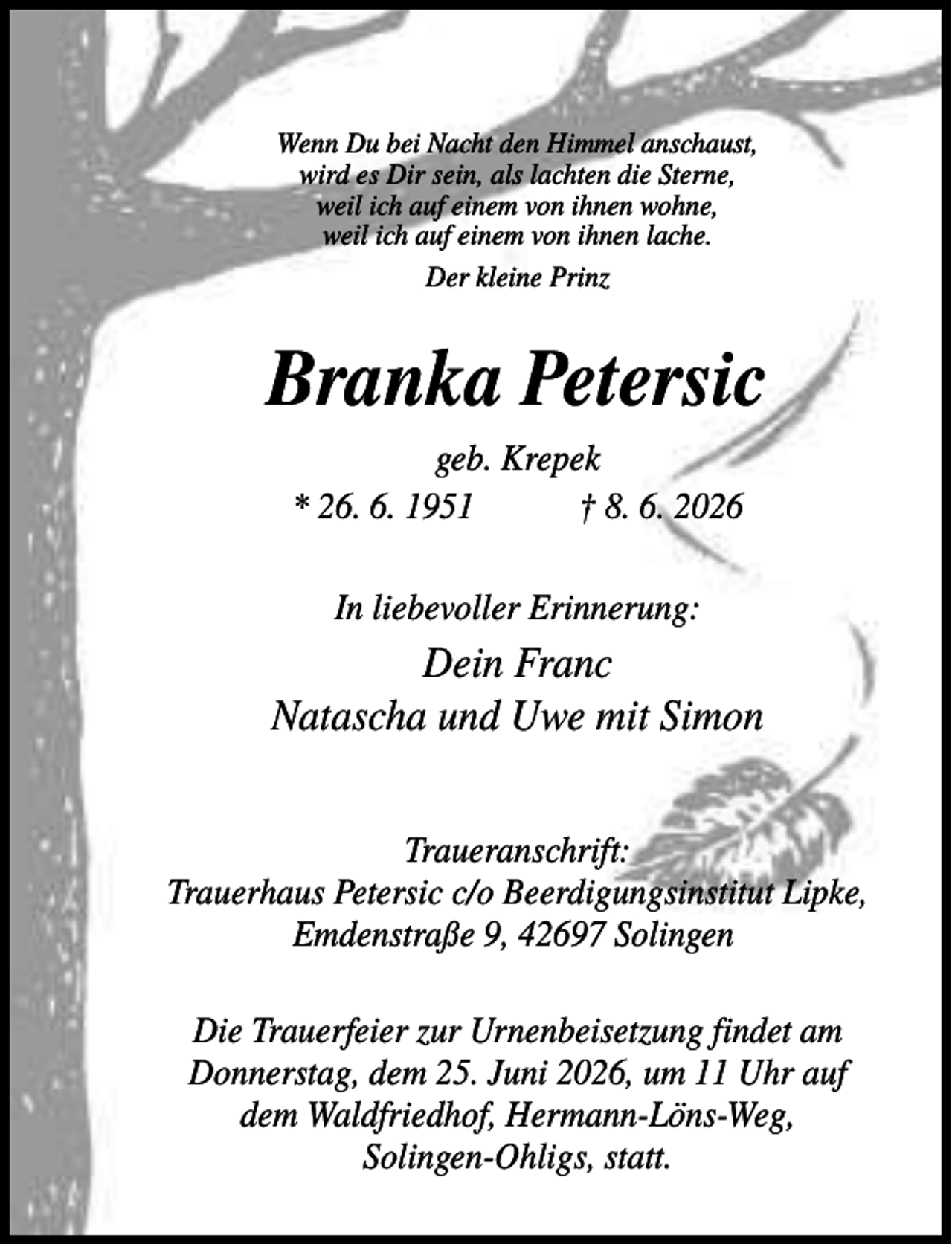 Wenn Du bei Nacht den Himmel anschaust,
wird es Dir sein, als lachten die Sterne,
weil ich auf einem von ihnen wohne,
weil ich auf einem von ihnen lache.

Der kleine Prinz

Branka Petersic

geb. Krepek

* 26. 6. 1951 † 8. 6. 2026

In liebevoller Erinnerung:

Dein Franc
Natascha und Uwe mit Simon

Traueranschrift:
Trauerhaus Petersic c/o Beerdigungsinstitut Lipke,
Emdenstraße 9, 42697 Solingen

Die Trauerfeier zur Urnenbeisetzung findet am Donnerstag, dem 25. Juni 2026, um 11 Uhr auf dem Waldfriedhof, Hermann-Löns-Weg, Solingen-Ohligs, statt.